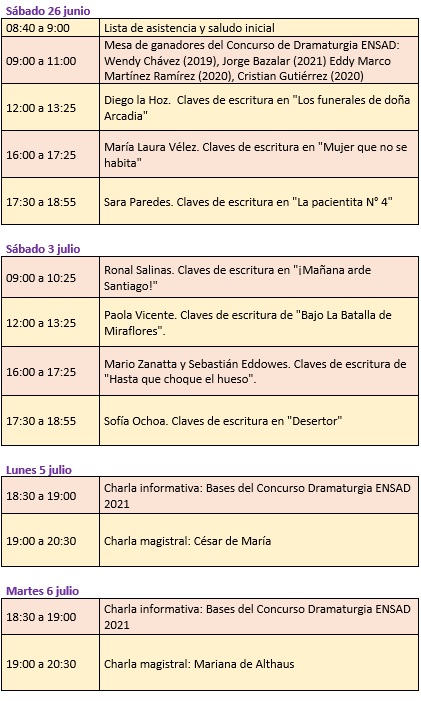 Sábado 26 junio

| | |
|---|---|
| 08:40 a 9:00 | Lista de asistencia y saludo inicial |
| 09:00 a 11:00 | Mesa de ganadores del Concurso de Dramaturgia ENSAD: Wendy Chávez (2019), Jorge Bazalar (2021) Eddy Marco Martínez Ramírez (2020), Cristian Gutiérrez (2020) |
| 12:00 a 13:25 | Diego la Hoz. Claves de escritura en "Los funerales de doña Arcadia" |
| 16:00 a 17:25 | María Laura Vélez. Claves de escritura en "Mujer que no se habita" |
| 17:30 a 18:55 | Sara Paredes. Claves de escritura en "La pacientita N° 4" |

Sábado 3 julio

| | |
|---|---|
| 09:00 a 10:25 | Ronal Salinas. Claves de escritura en "¡Mañana arde Santiago!" |
| 12:00 a 13:25 | Paola Vicente. Claves de escritura de "Bajo La Batalla de Miraflores". |
| 16:00 a 17:25 | Mario Zanatta y Sebastián Eddowes. Claves de escritura de "Hasta que choque el hueso". |
| 17:30 a 18:55 | Sofía Ochoa. Claves de escritura en "Desertor" |

Lunes 5 julio

| | |
|---|---|
| 18:30 a 19:00 | Charla informativa: Bases del Concurso Dramaturgia ENSAD 2021 |
| 19:00 a 20:30 | Charla magistral: César de María |

Martes 6 julio

| | |
|---|---|
| 18:30 a 19:00 | Charla informativa: Bases del Concurso Dramaturgia ENSAD 2021 |
| 19:00 a 20:30 | Charla magistral: Mariana de Althaus |